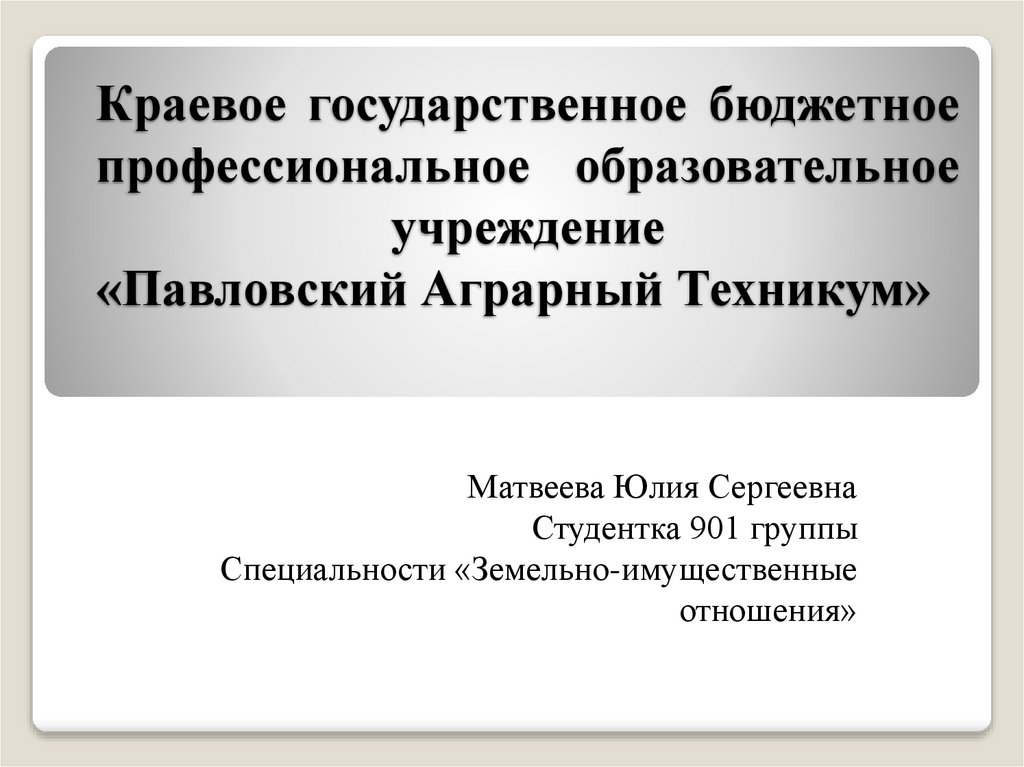 Краевое государственное бюджетное профессиональное образовательное учреждение
«Павловский Аграрный Техникум»

Матвеева Юлия Сергеевна
Студентка 901 группы
Специальности «Земельно-имущественные отношения»